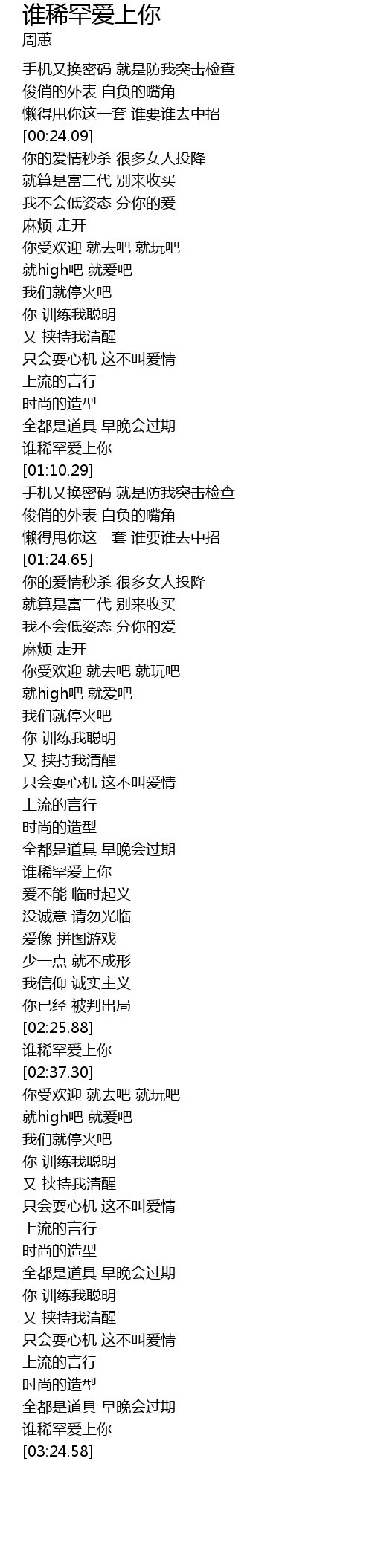 谁稀罕爱上你
周蕙

手机又换密码 就是防我突击检查
俊俏的外表 自负的嘴角
懒得甩你这一套 谁要谁去中招
[00:24.09]
你的爱情秒杀 很多女人投降
就算是富二代 别来收买
我不会低姿态 分你的爱
麻烦 走开
你受欢迎 就去吧 就玩吧
就high吧 就爱吧
我们就停火吧
你 训练我聪明
又 挟持我清醒
只会耍心机 这不叫爱情
上流的言行
时尚的造型
全都是道具 早晚会过期
谁稀罕爱上你
[01:10.29]
手机又换密码 就是防我突击检查
俊俏的外表 自负的嘴角
懒得甩你这一套 谁要谁去中招
[01:24.65]
你的爱情秒杀 很多女人投降
就算是富二代 别来收买
我不会低姿态 分你的爱
麻烦 走开
你受欢迎 就去吧 就玩吧
就high吧 就爱吧
我们就停火吧
你 训练我聪明
又 挟持我清醒
只会耍心机 这不叫爱情
上流的言行
时尚的造型
全都是道具 早晚会过期
谁稀罕爱上你
爱不能 临时起义
没诚意 请勿光临
爱像 拼图游戏
少一点 就不成形
我信仰 诚实主义
你已经 被判出局
[02:25.88]
谁稀罕爱上你
[02:37.30]
你受欢迎 就去吧 就玩吧
就high吧 就爱吧
我们就停火吧
你 训练我聪明
又 挟持我清醒
只会耍心机 这不叫爱情
上流的言行
时尚的造型
全都是道具 早晚会过期
你 训练我聪明
又 挟持我清醒
只会耍心机 这不叫爱情
上流的言行
时尚的造型
全都是道具 早晚会过期
谁稀罕爱上你
[03:24.58]